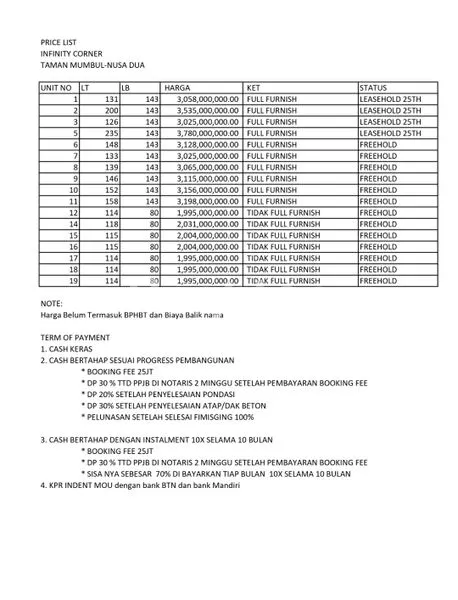 PRICE LIST
INFINITY CORNER
TAMAN MUMBUL-NUSA DUA

| UNIT NO | LT | LB | HARGA | KET | STATUS |
|---|---|---|---|---|---|
| 1 | 131 | 143 | 3,058,000,000.00 | FULL FURNISH | LEASEHOLD 25TH |
| 2 | 200 | 143 | 3,535,000,000.00 | FULL FURNISH | LEASEHOLD 25TH |
| 3 | 126 | 143 | 3,025,000,000.00 | FULL FURNISH | LEASEHOLD 25TH |
| 5 | 235 | 143 | 3,780,000,000.00 | FULL FURNISH | LEASEHOLD 25TH |
| 6 | 148 | 143 | 3,128,000,000.00 | FULL FURNISH | FREEHOLD |
| 7 | 133 | 143 | 3,025,000,000.00 | FULL FURNISH | FREEHOLD |
| 8 | 139 | 143 | 3,065,000,000.00 | FULL FURNISH | FREEHOLD |
| 9 | 146 | 143 | 3,115,000,000.00 | FULL FURNISH | FREEHOLD |
| 10 | 152 | 143 | 3,156,000,000.00 | FULL FURNISH | FREEHOLD |
| 11 | 158 | 143 | 3,198,000,000.00 | FULL FURNISH | FREEHOLD |
| 12 | 114 | 80 | 1,995,000,000.00 | TIDAK FULL FURNISH | FREEHOLD |
| 14 | 118 | 80 | 2,031,000,000.00 | TIDAK FULL FURNISH | FREEHOLD |
| 15 | 115 | 80 | 2,004,000,000.00 | TIDAK FULL FURNISH | FREEHOLD |
| 16 | 115 | 80 | 2,004,000,000.00 | TIDAK FULL FURNISH | FREEHOLD |
| 17 | 114 | 80 | 1,995,000,000.00 | TIDAK FULL FURNISH | FREEHOLD |
| 18 | 114 | 80 | 1,995,000,000.00 | TIDAK FULL FURNISH | FREEHOLD |
| 19 | 114 | 80 | 1,995,000,000.00 | TIDAK FULL FURNISH | FREEHOLD |

NOTE:
Harga Belum Termasuk BPHBT dan Biaya Balik nama

TERM OF PAYMENT
1. CASH KERAS
2. CASH BERTAHAP SESUAI PROGRESS PEMBANGUNAN
* BOOKING FEE 25JT
* DP 30 % TTD PPJB DI NOTARIS 2 MINGGU SETELAH PEMBAYARAN BOOKING FEE
* DP 20% SETELAH PENYELESAIAN PONDASI
* DP 30% SETELAH PENYELESAIAN ATAP/DAK BETON
* PELUNASAN SETELAH SELESAI FIMISGING 100%

3. CASH BERTAHAP DENGAN INSTALMENT 10X SELAMA 10 BULAN
* BOOKING FEE 25JT
* DP 30 % TTD PPJB DI NOTARIS 2 MINGGU SETELAH PEMBAYARAN BOOKING FEE
* SISA NYA SEBESAR 70% DI BAYARKAN TIAP BULAN 10X SELAMA 10 BULAN
4. KPR INDENT MOU dengan bank BTN dan bank Mandiri